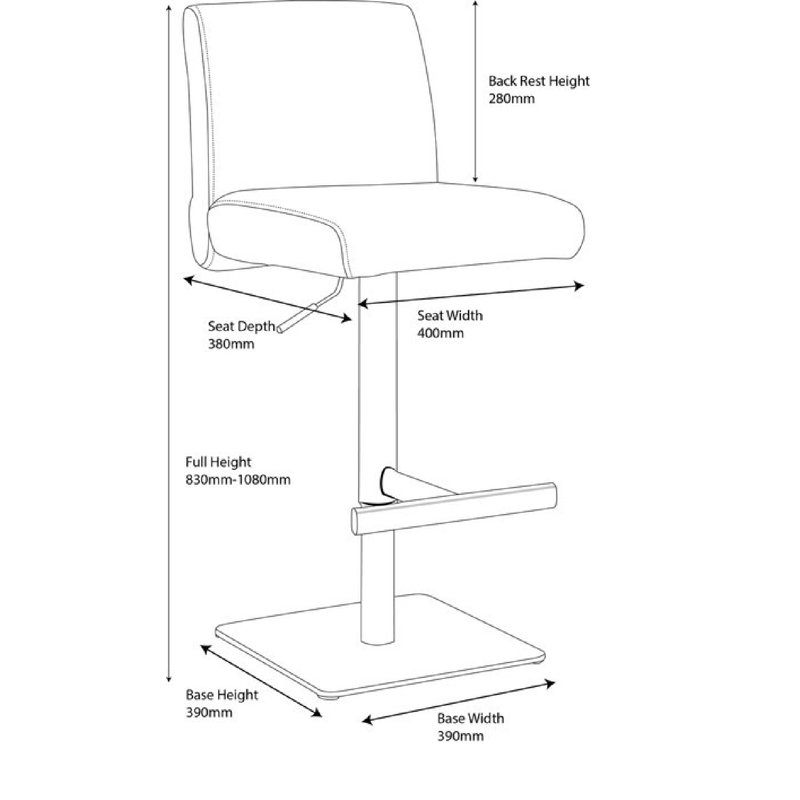 Back Rest Height
280mm

Seat Depth
380mm

Seat Width
400mm

Full Height
830mm-1080mm

Base Height
390mm

Base Width
390mm